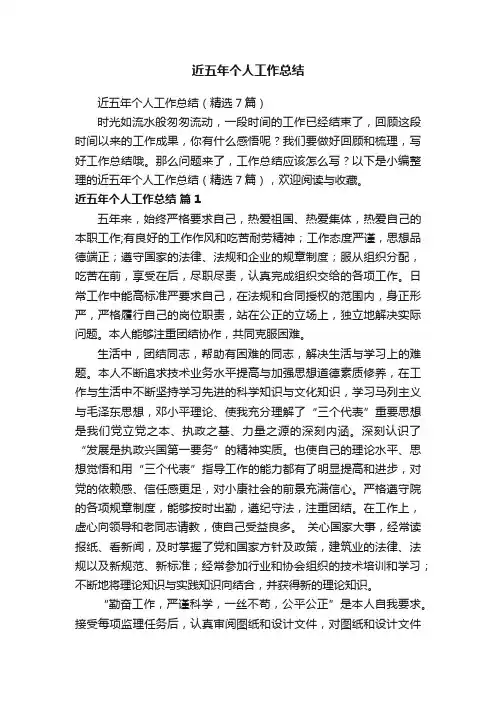 近五年个人工作总结

近五年个人工作总结（精选7篇）

时光如流水般匆匆流动，一段时间的工作已经结束了，回顾这段时间以来的工作成果，你有什么感悟呢？我们要做好回顾和梳理，写好工作总结哦。那么问题来了，工作总结应该怎么写？以下是小编整理的近五年个人工作总结（精选7篇），欢迎阅读与收藏。

近五年个人工作总结 篇1

五年来，始终严格要求自己，热爱祖国、热爱集体，热爱自己的本职工作;有良好的工作作风和吃苦耐劳精神；工作态度严谨，思想品德端正；遵守国家的法律、法规和企业的规章制度；服从组织分配，吃苦在前，享受在后，尽职尽责，认真完成组织交给的各项工作。日常工作中能高标准严要求自己，在法规和合同授权的范围内，身正形严，严格履行自己的岗位职责，站在公正的立场上，独立地解决实际问题。本人能够注重团结协作，共同克服困难。

生活中，团结同志，帮助有困难的同志，解决生活与学习上的难题。本人不断追求技术业务水平提高与加强思想道德素质修养，在工作与生活中不断坚持学习先进的科学知识与文化知识，学习马列主义与毛泽东思想，邓小平理论、使我充分理解了“三个代表”重要思想是我们党立党之本、执政之基、力量之源的深刻内涵。深刻认识了“发展是执政兴国第一要务”的精神实质。也使自己的理论水平、思想觉悟和用“三个代表”指导工作的能力都有了明显提高和进步，对党的依赖感、信任感更足，对小康社会的前景充满信心。严格遵守院的各项规章制度，能够按时出勤，遵纪守法，注重团结。在工作上，虚心向领导和老同志请教，使自己受益良多。 关心国家大事，经常读报纸、看新闻，及时掌握了党和国家方针及政策，建筑业的法律、法规以及新规范、新标准；经常参加行业和协会组织的技术培训和学习；不断地将理论知识与实践知识向结合，并获得新的理论知识。

“勤奋工作，严谨科学，一丝不苟，公平公正”是本人自我要求。接受每项监理任务后，认真审阅图纸和设计文件，对图纸和设计文件